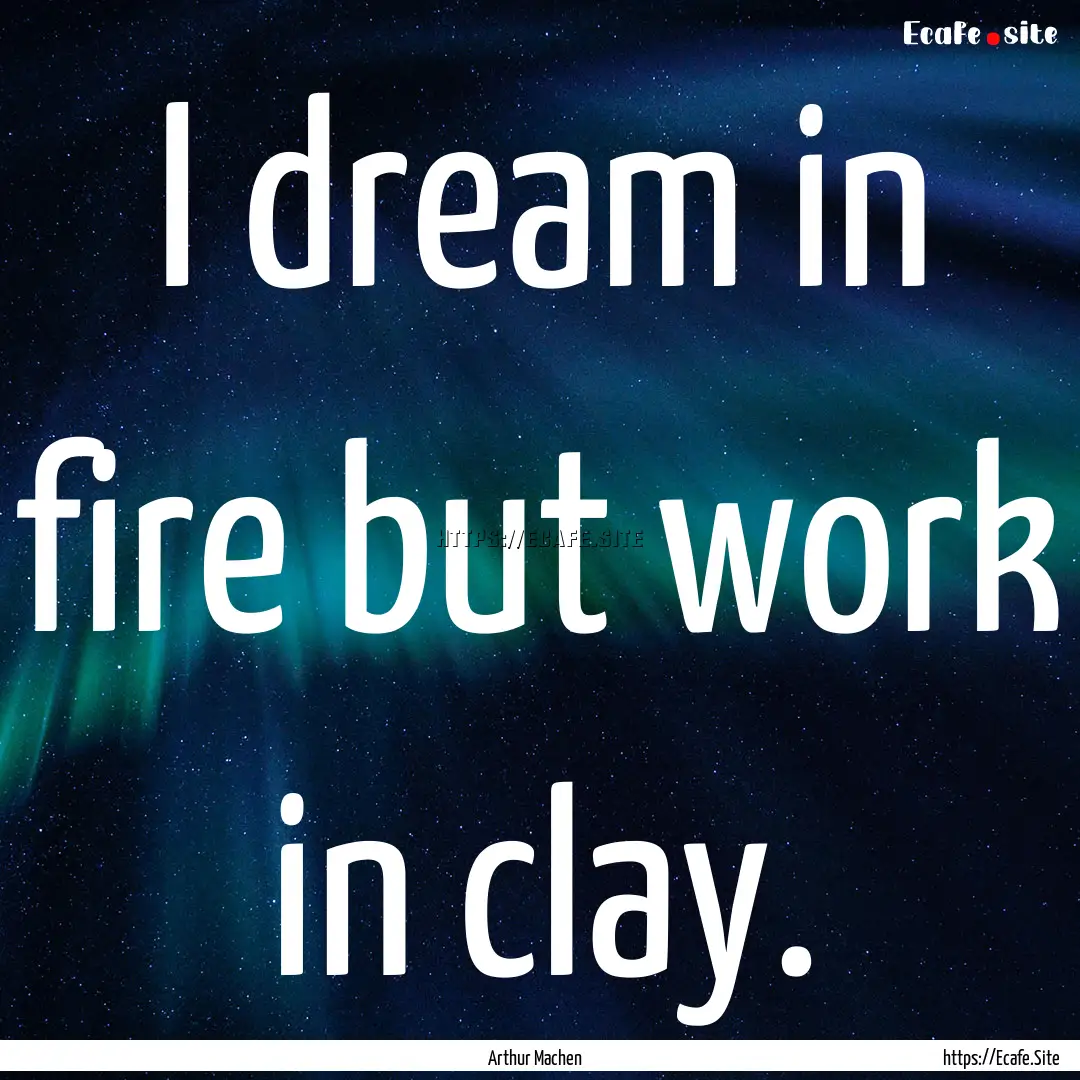 Ecafe.site

I dream in fire but work in clay.

HTTPS://ECAFE.SITE

Arthur Machen

https://Ecafe.Site